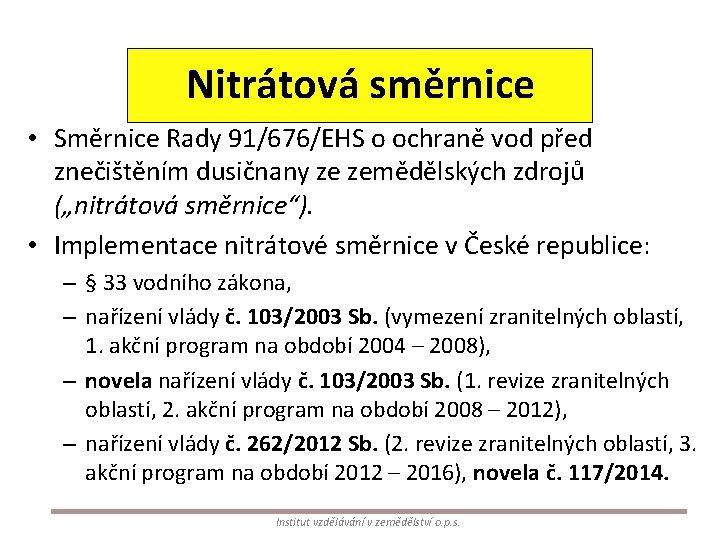 Nitrátová směrnice

• Směrnice Rady 91/676/EHS o ochraně vod před znečištěním dusičnany ze zemědělských zdrojů („nitrátová směrnice“).

• Implementace nitrátové směrnice v České republice:

– § 33 vodního zákona,

– nařízení vlády č. 103/2003 Sb. (vymezení zranitelných oblastí, 1. akční program na období 2004 – 2008),

– novela nařízení vlády č. 103/2003 Sb. (1. revize zranitelných oblastí, 2. akční program na období 2008 – 2012),

– nařízení vlády č. 262/2012 Sb. (2. revize zranitelných oblastí, 3. akční program na období 2012 – 2016), novela č. 117/2014.

Institut vzdělávání v zemědělství o.p.s.